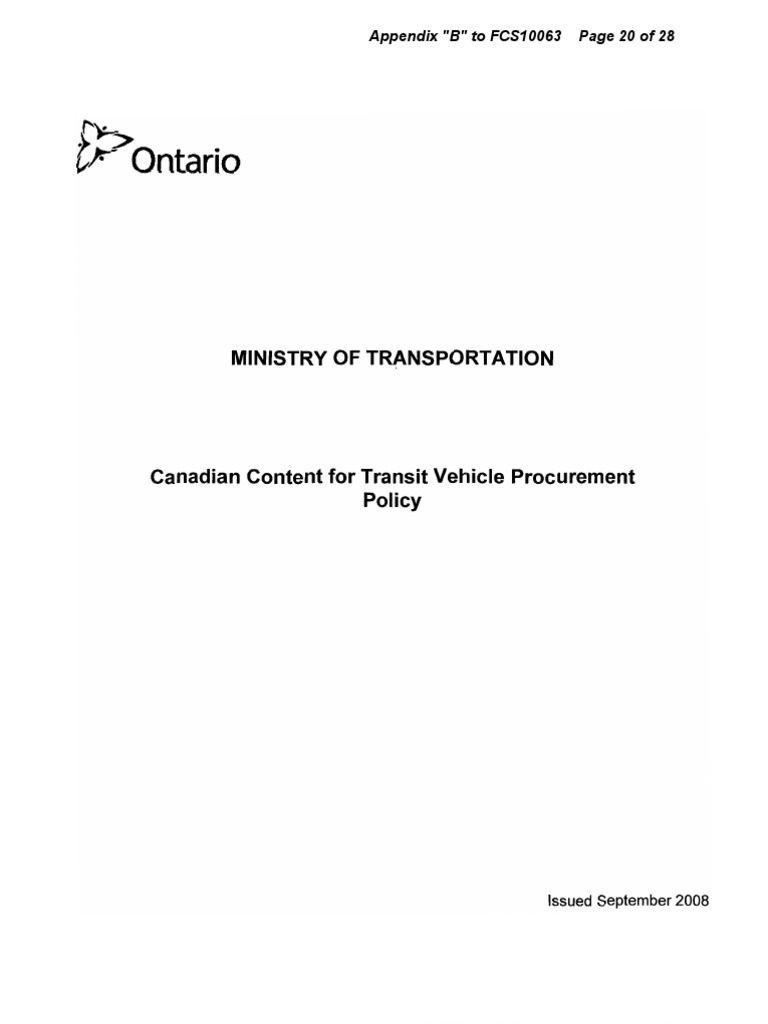 Appendix "B" to FCS10063 Page 20 of 28

Ontario

MINISTRY OF TRANSPORTATION

Canadian Content for Transit Vehicle Procurement Policy

Issued September 2008